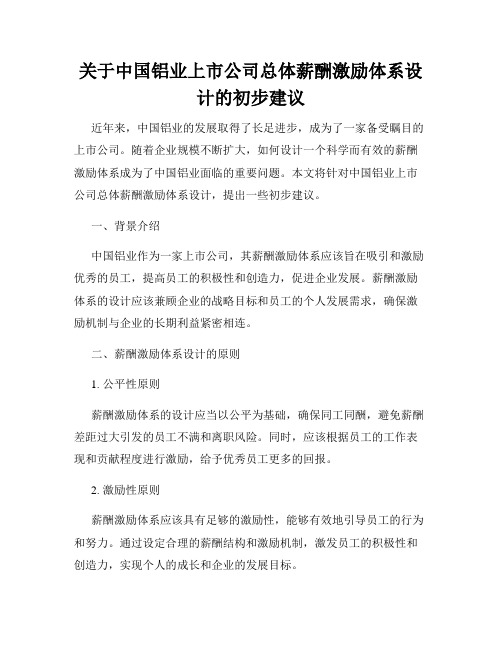 关于中国铝业上市公司总体薪酬激励体系设计的初步建议

近年来，中国铝业的发展取得了长足进步，成为了一家备受瞩目的上市公司。随着企业规模不断扩大，如何设计一个科学而有效的薪酬激励体系成为了中国铝业面临的重要问题。本文将针对中国铝业上市公司总体薪酬激励体系设计，提出一些初步建议。

一、背景介绍

中国铝业作为一家上市公司，其薪酬激励体系应该旨在吸引和激励优秀的员工，提高员工的积极性和创造力，促进企业发展。薪酬激励体系的设计应该兼顾企业的战略目标和员工的个人发展需求，确保激励机制与企业的长期利益紧密相连。

二、薪酬激励体系设计的原则

1. 公平性原则

薪酬激励体系的设计应当以公平为基础，确保同工同酬，避免薪酬差距过大引发的员工不满和离职风险。同时，应该根据员工的工作表现和贡献程度进行激励，给予优秀员工更多的回报。

2. 激励性原则

薪酬激励体系应该具有足够的激励性，能够有效地引导员工的行为和努力。通过设定合理的薪酬结构和激励机制，激发员工的积极性和创造力，实现个人的成长和企业的发展目标。